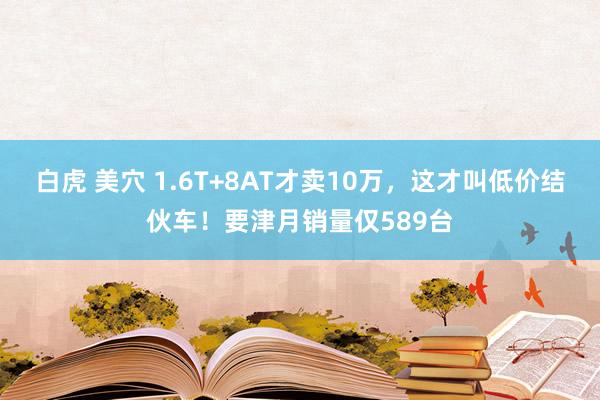 白虎 美穴 1.6T+8AT才卖10万，这才叫低价结伙车！要津月销量仅589台